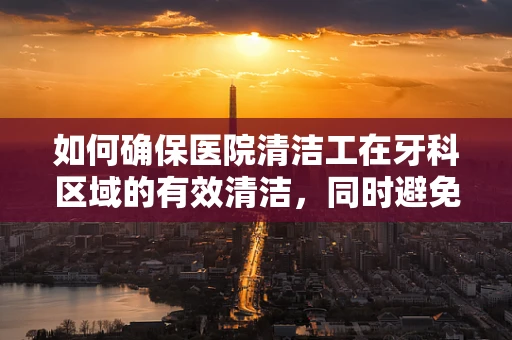 如何确保医院清洁工在牙科区域的有效清洁，同时避免